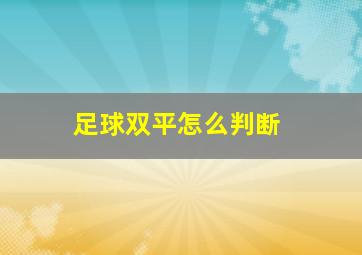 足球双平怎么判断